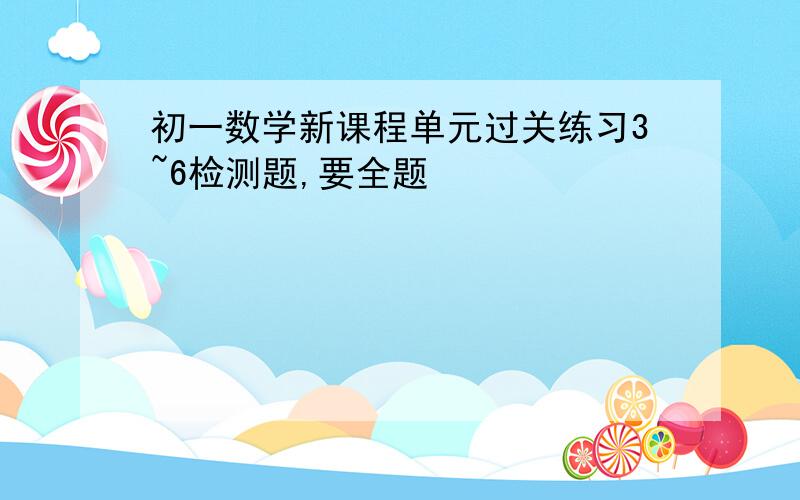 初一数学新课程单元过关练习3~6检测题,要全题